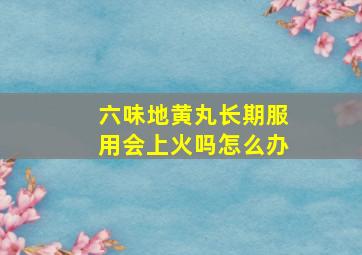 六味地黄丸长期服用会上火吗怎么办